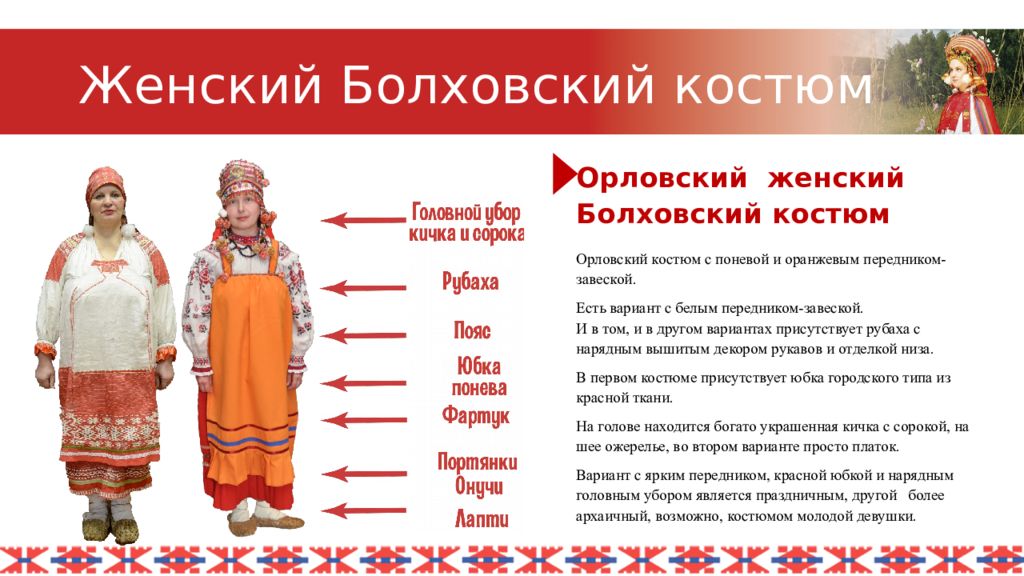 Женский Болховский костюм

Головной убор кичка и сорока

Рубаха

Пояс

Юбка понева

Фартук

Портянки Онучи

Лапти

Орловский женский Болховский костюм

Орловский костюм с поневой и оранжевым передником-завеской.

Есть вариант с белым передником-завеской.
И в том, и в другом вариантах присутствует рубаха с нарядным вышитым декором рукавов и отделкой низа.

В первом костюме присутствует юбка городского типа из красной ткани.

На голове находится богато украшенная кичка с сорокой, на шее ожерелье, во втором варианте просто платок.

Вариант с ярким передником, красной юбкой и нарядным головным убором является праздничным, другой более архаичный, возможно, костюмом молодой девушки.